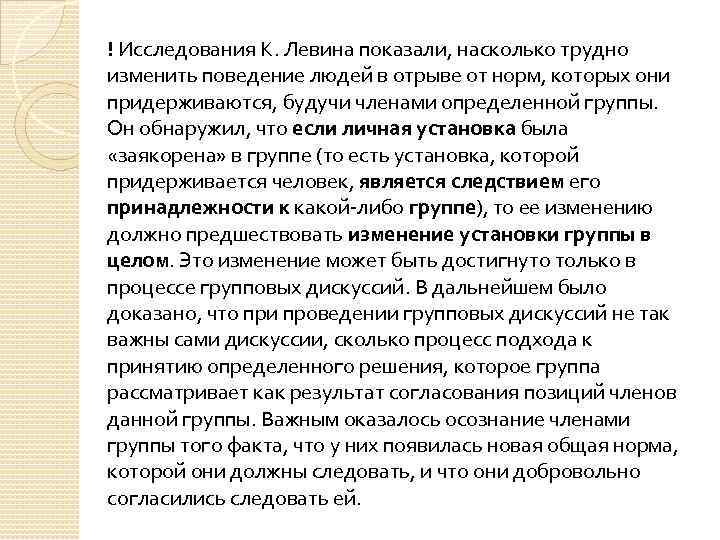 ! Исследования К. Левина показали, насколько трудно изменить поведение людей в отрыве от норм, которых они придерживаются, будучи членами определенной группы. Он обнаружил, что если личная установка была «заякорена» в группе (то есть установка, которой придерживается человек, является следствием его принадлежности к какой-либо группе), то ее изменению должно предшествовать изменение установки группы в целом. Это изменение может быть достигнуто только в процессе групповых дискуссий. В дальнейшем было доказано, что при проведении групповых дискуссий не так важны сами дискуссии, сколько процесс подхода к принятию определенного решения, которое группа рассматривает как результат согласования позиций членов данной группы. Важным оказалось осознание членами группы того факта, что у них появилась новая общая норма, которой они должны следовать, и что они добровольно согласились следовать ей.